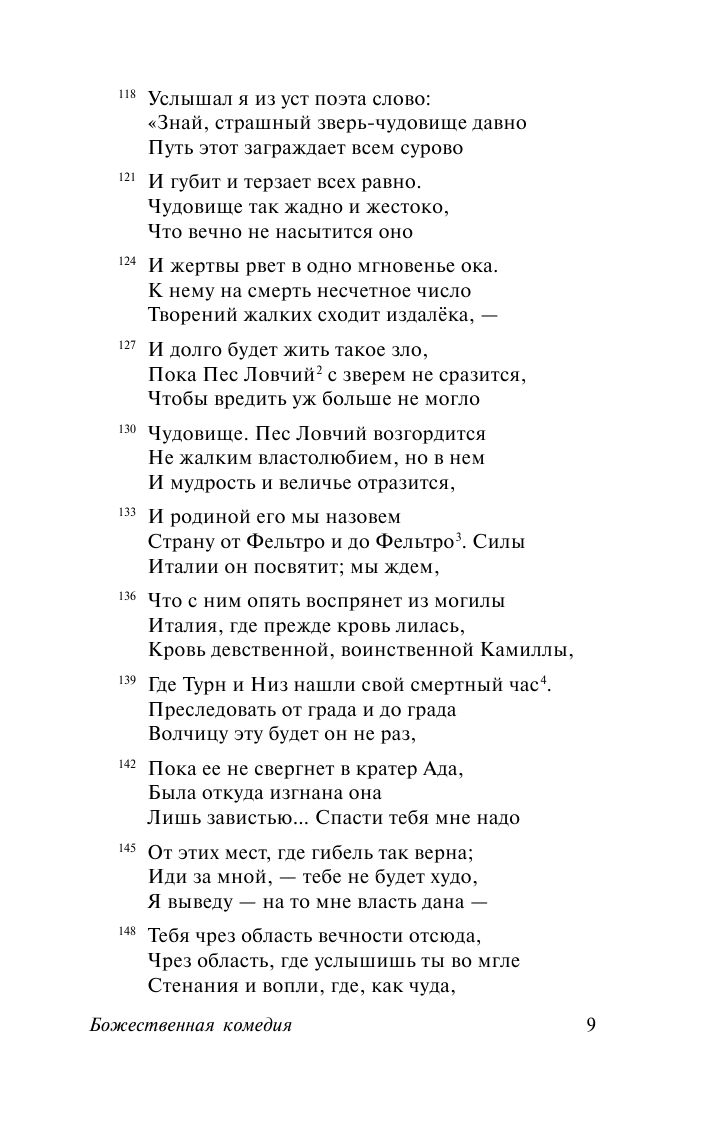 $^{118}$ Услышал я из уст поэта слово:
«Знай, страшный зверь-чудовище давно
Путь этот заграждает всем сурово

$^{121}$ И губит и терзает всех равно.
Чудовище так жадно и жестоко,
Что вечно не насытится оно

$^{124}$ И жертвы рвет в одно мгновенье ока.
К нему на смерть несчетное число
Творений жалких сходит издалёка, —

$^{127}$ И долго будет жить такое зло,
Пока Пес Ловчий$^{2}$ с зверем не сразится,
Чтобы вредить уж больше не могло

$^{130}$ Чудовище. Пес Ловчий возгордится
Не жалким властолюбием, но в нем
И мудрость и величье отразится,

$^{133}$ И родиной его мы назовем
Страну от Фельтро и до Фельтро$^{3}$. Силы
Италии он посвятит; мы ждем,

$^{136}$ Что с ним опять воспрянет из могилы
Италия, где прежде кровь лилась,
Кровь девственной, воинственной Камиллы,

$^{139}$ Где Турн и Низ нашли свой смертный час$^{4}$.
Преследовать от града и до града
Волчицу эту будет он не раз,

$^{142}$ Пока ее не свергнет в кратер Ада,
Была откуда изгнана она
Лишь завистью... Спасти тебя мне надо

$^{145}$ От этих мест, где гибель так верна;
Иди за мной, — тебе не будет худо,
Я выведу — на то мне власть дана —

$^{148}$ Тебя чрез область вечности отсюда,
Чрез область, где услышишь ты во мгле
Стенания и вопли, где, как чуда,

Божественная комедия 9